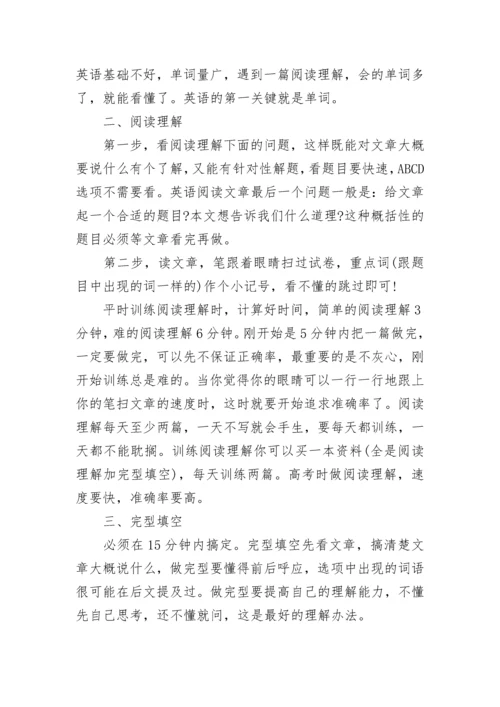 英语基础不好，单词量广，遇到一篇阅读理解，会的单词多了，就能看懂了。英语的第一关键就是单词。

二、阅读理解

第一步，看阅读理解下面的问题，这样既能对文章大概要说什么有个了解，又能有针对性解题，看题目要快速，ABCD选项不需要看。英语阅读文章最后一个问题一般是：给文章起一个合适的题目?本文想告诉我们什么道理?这种概括性的题目必须等文章看完再做。

第二步，读文章，笔跟着眼睛扫过试卷，重点词(跟题目中出现的词一样的)作个小记号，看不懂的跳过即可!

平时训练阅读理解时，计算好时间，简单的阅读理解3分钟，难的阅读理解6分钟。刚开始是5分钟内把一篇做完，一定要做完，可以先不保证正确率，最重要的是不灰心，刚开始训练总是难的。当你觉得你的眼睛可以一行一行地跟上你的笔扫文章的速度时，这时就要开始追求准确率了。阅读理解每天至少两篇，一天不写就会手生，要每天都训练，一天都不能耽搁。训练阅读理解你可以买一本资料(全是阅读理解加完型填空)，每天训练两篇。高考时做阅读理解，速度要快，准确率要高。

三、完型填空

必须在15分钟内搞定。完型填空先看文章，搞清楚文章大概说什么，做完型要懂得前后呼应，选项中出现的词语很可能在后文提及过。做完型要提高自己的理解能力，不懂先自己思考，还不懂就问，这是最好的理解办法。